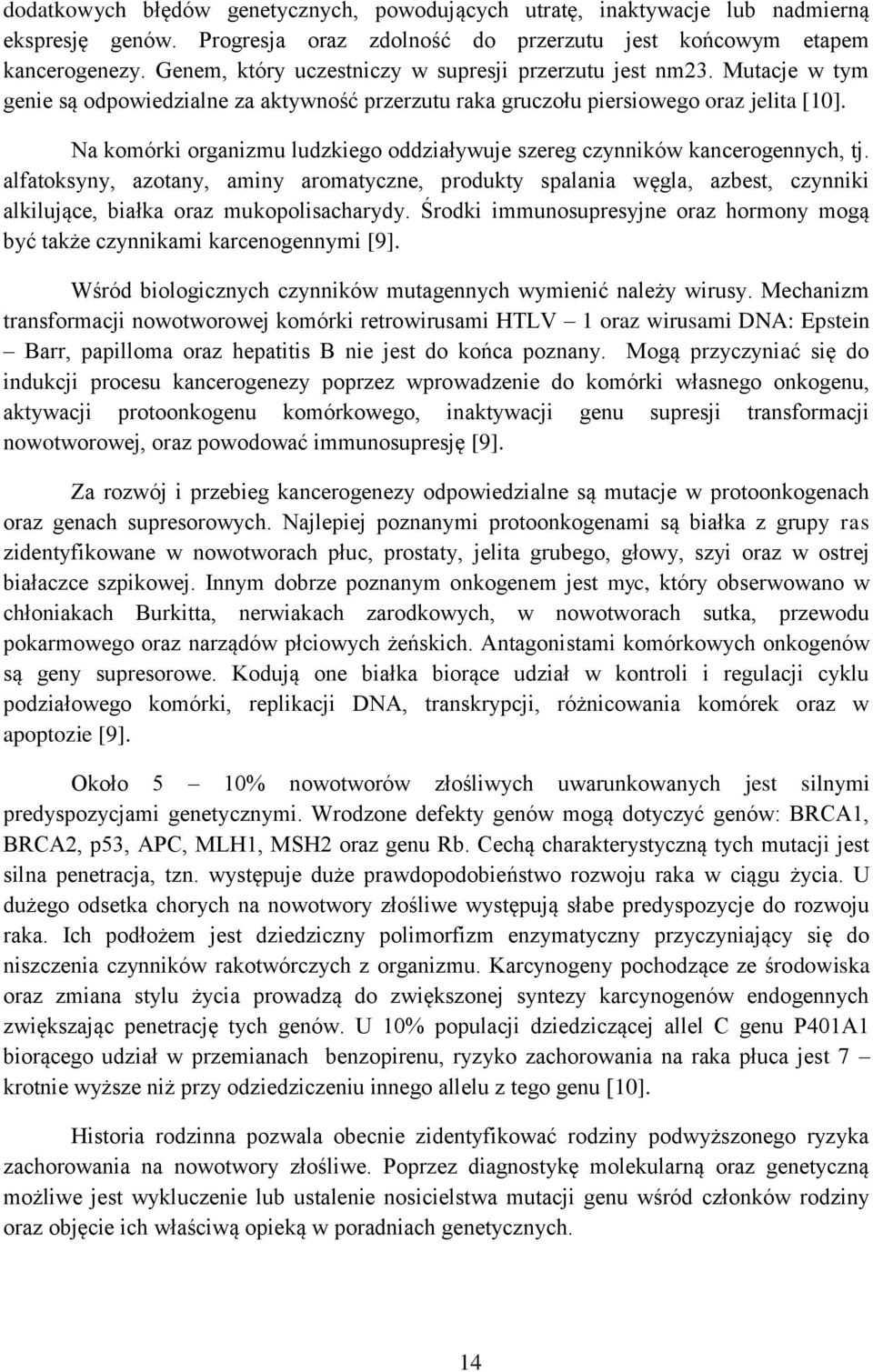 dodatkowych błędów genetycznych, powodujących utratę, inaktywacje lub nadmierną ekspresję genów. Progresja oraz zdolność do przerzutu jest końcowym etapem kancerogenezy. Genem, który uczestniczy w supresji przerzutu jest nm23. Mutacje w tym genie są odpowiedzialne za aktywność przerzutu raka gruczołu piersiowego oraz jelita [10].

Na komórki organizmu ludzkiego oddziaływuje szereg czynników kancerogennych, tj. alfatoksyny, azotany, aminy aromatyczne, produkty spalania węgla, azbest, czynniki alkilujące, białka oraz mukopolisacharydy. Środki immunosupresyjne oraz hormony mogą być także czynnikami karcenogennymi [9].

Wśród biologicznych czynników mutagennych wymienić należy wirusy. Mechanizm transformacji nowotworowej komórki retrowirusami HTLV – 1 oraz wirusami DNA: Epstein – Barr, papilloma oraz hepatitis B nie jest do końca poznany. Mogą przyczyniać się do indukcji procesu kancerogenezy poprzez wprowadzenie do komórki własnego onkogenu, aktywacji protoonkogenu komórkowego, inaktywacji genu supresji transformacji nowotworowej, oraz powodować immunosupresję [9].

Za rozwój i przebieg kancerogenezy odpowiedzialne są mutacje w protoonkogenach oraz genach supresorowych. Najlepiej poznanymi protoonkogenami są białka z grupy ras zidentyfikowane w nowotworach płuc, prostaty, jelita grubego, głowy, szyi oraz w ostrej białaczce szpikowej. Innym dobrze poznanym onkogenem jest myc, który obserwowano w chłoniakach Burkitta, nerwiakach zarodkowych, w nowotworach sutka, przewodu pokarmowego oraz narządów płciowych żeńskich. Antagonistami komórkowych onkogenów są geny supresorowe. Kodują one białka biorące udział w kontroli i regulacji cyklu podziałowego komórki, replikacji DNA, transkrypcji, różnicowania komórek oraz w apoptozie [9].

Około 5 – 10% nowotworów złośliwych uwarunkowanych jest silnymi predyspozycjami genetycznymi. Wrodzone defekty genów mogą dotyczyć genów: BRCA1, BRCA2, p53, APC, MLH1, MSH2 oraz genu Rb. Cechą charakterystyczną tych mutacji jest silna penetracja, tzn. występuje duże prawdopodobieństwo rozwoju raka w ciągu życia. U dużego odsetka chorych na nowotwory złośliwe występują słabe predyspozycje do rozwoju raka. Ich podłożem jest dziedziczny polimorfizm enzymatyczny przyczyniający się do niszczenia czynników rakotwórczych z organizmu. Karcynogeny pochodzące ze środowiska oraz zmiana stylu życia prowadzą do zwiększonej syntezy karcynogenów endogennych zwiększając penetrację tych genów. U 10% populacji dziedziczącej allel C genu P401A1 biorącego udział w przemianach benzopirenu, ryzyko zachorowania na raka płuca jest 7 – krotnie wyższe niż przy odziedziczeniu innego allelu z tego genu [10].

Historia rodzinna pozwala obecnie zidentyfikować rodziny podwyższonego ryzyka zachorowania na nowotwory złośliwe. Poprzez diagnostykę molekularną oraz genetyczną możliwe jest wykluczenie lub ustalenie nosicielstwa mutacji genu wśród członków rodziny oraz objęcie ich właściwą opieką w poradniach genetycznych.

14